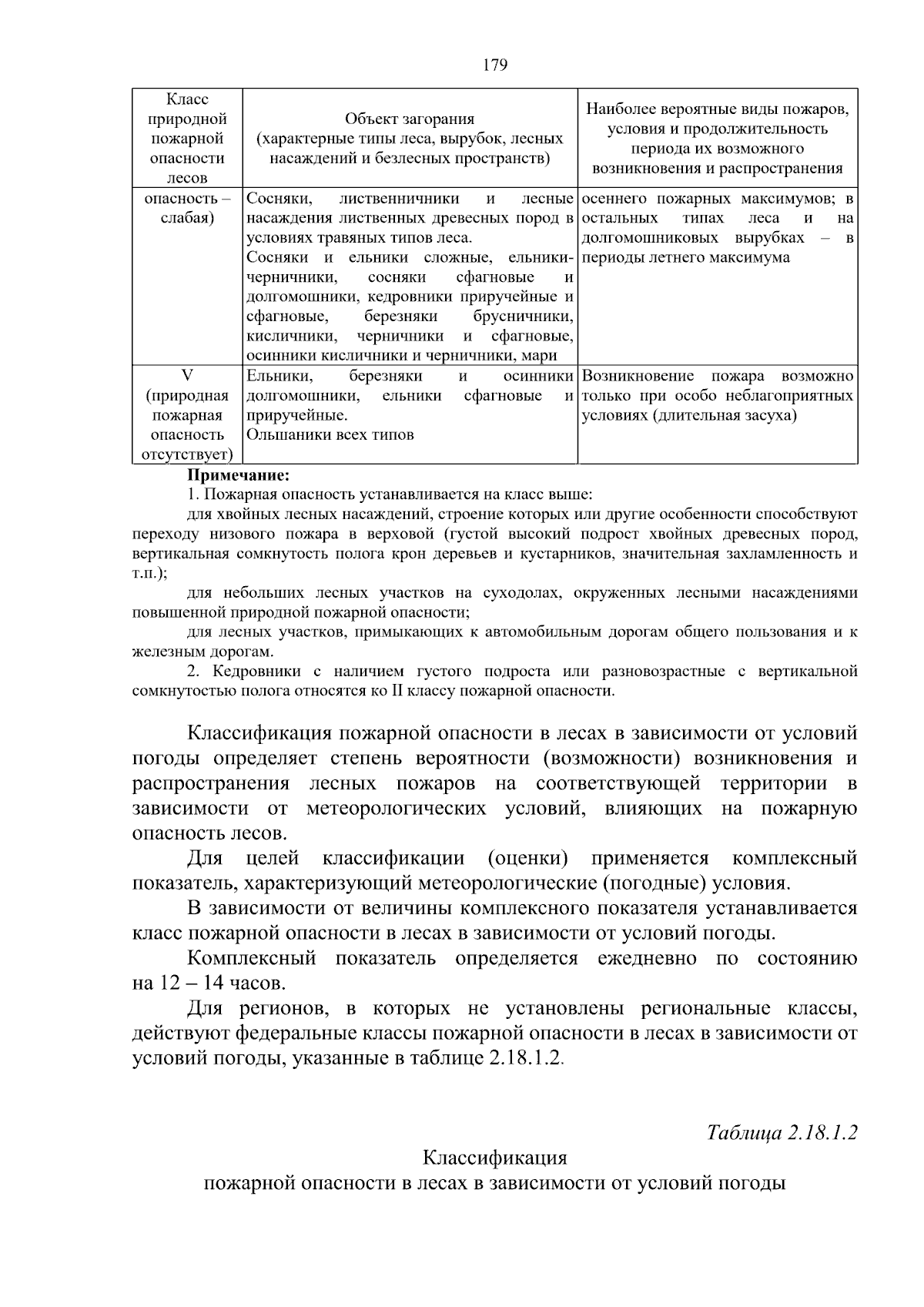 179

| Класс природной пожарной опасности лесов | Объект загорания (характерные типы леса, вырубок, лесных насаждений и безлесных пространств) | Наиболее вероятные виды пожаров, условия и продолжительность периода их возможного возникновения и распространения |
|---|---|---|
| опасность – слабая) | Сосняки, лиственничники и лесные насаждения лиственных древесных пород в условиях травяных типов леса. Сосняки и ельники сложные, ельники-черничники, сосняки сфагновые и долгомошники, кедровники приручейные и сфагновые, березняки брусничники, кисличники, черничники и сфагновые, осинники кисличники и черничники, мари | осеннего пожарных максимумов; в остальных типах леса и на долгомошниковых вырубках – в периоды летнего максимума |
| V (природная пожарная опасность отсутствует) | Ельники, березняки и осинники долгомошники, ельники сфагновые и приручейные. Ольшаники всех типов | Возникновение пожара возможно только при особо неблагоприятных условиях (длительная засуха) |

Примечание:
1. Пожарная опасность устанавливается на класс выше:
для хвойных лесных насаждений, строение которых или другие особенности способствуют переходу низового пожара в верховой (густой высокий подрост хвойных древесных пород, вертикальная сомкнутость полога крон деревьев и кустарников, значительная захламленность и т.п.);
для небольших лесных участков на суходолах, окруженных лесными насаждениями повышенной природной пожарной опасности;
для лесных участков, примыкающих к автомобильным дорогам общего пользования и к железным дорогам.
2. Кедровники с наличием густого подроста или разновозрастные с вертикальной сомкнутостью полога относятся ко II классу пожарной опасности.

Классификация пожарной опасности в лесах в зависимости от условий погоды определяет степень вероятности (возможности) возникновения и распространения лесных пожаров на соответствующей территории в зависимости от метеорологических условий, влияющих на пожарную опасность лесов.

Для целей классификации (оценки) применяется комплексный показатель, характеризующий метеорологические (погодные) условия.

В зависимости от величины комплексного показателя устанавливается класс пожарной опасности в лесах в зависимости от условий погоды.

Комплексный показатель определяется ежедневно по состоянию на 12 – 14 часов.

Для регионов, в которых не установлены региональные классы, действуют федеральные классы пожарной опасности в лесах в зависимости от условий погоды, указанные в таблице 2.18.1.2.

Таблица 2.18.1.2

Классификация
пожарной опасности в лесах в зависимости от условий погоды